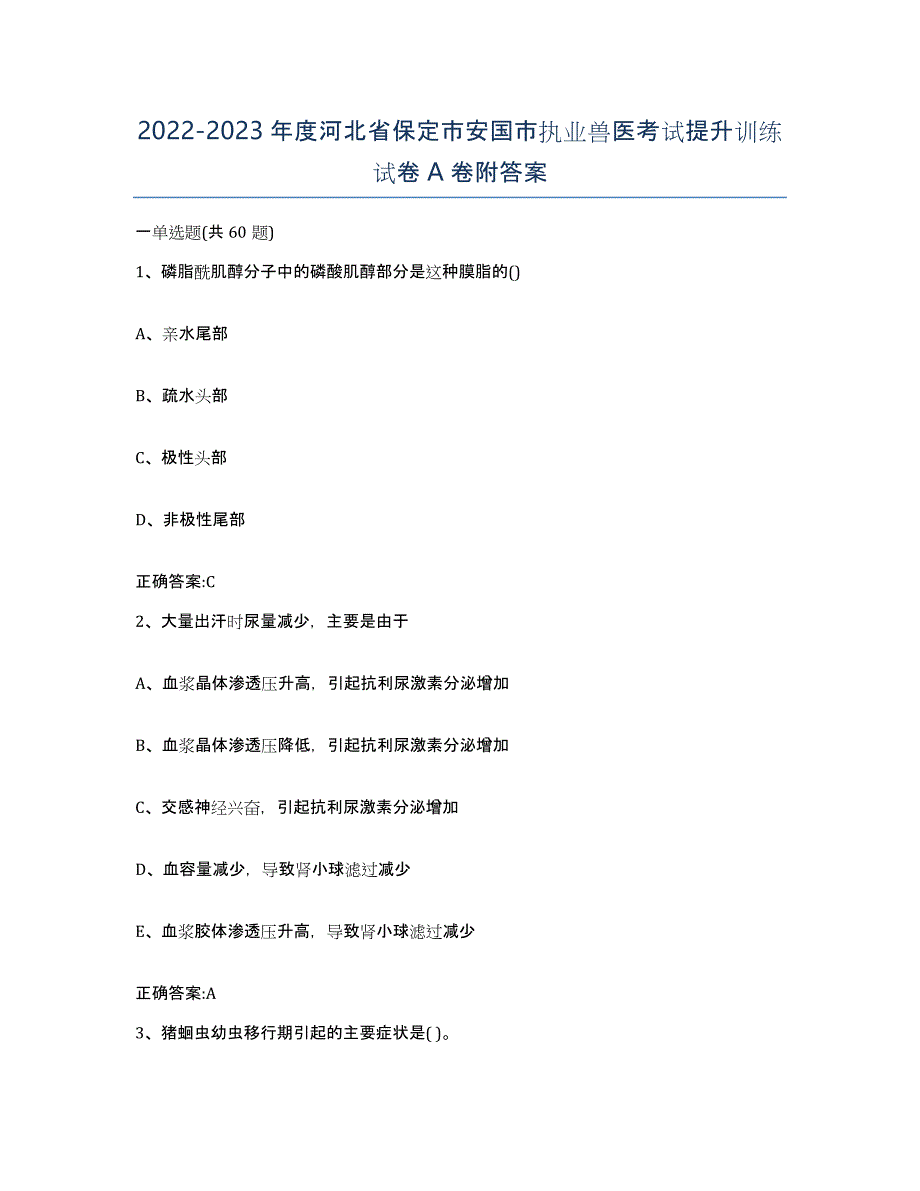 2022-2023年度河北省保定市安国市执业兽医考试提升训练试卷A卷附答案

一单选题(共60题)

1、磷脂酰肌醇分子中的磷酸肌醇部分是这种膜脂的()

A、亲水尾部

B、疏水头部

C、极性头部

D、非极性尾部

正确答案:C

2、大量出汗时尿量减少，主要是由于

A、血浆晶体渗透压升高，引起抗利尿激素分泌增加

B、血浆晶体渗透压降低，引起抗利尿激素分泌增加

C、交感神经兴奋，引起抗利尿激素分泌增加

D、血容量减少，导致肾小球滤过减少

E、血浆胶体渗透压升高，导致肾小球滤过减少

正确答案:A

3、猪蛔虫幼虫移行期引起的主要症状是( )。